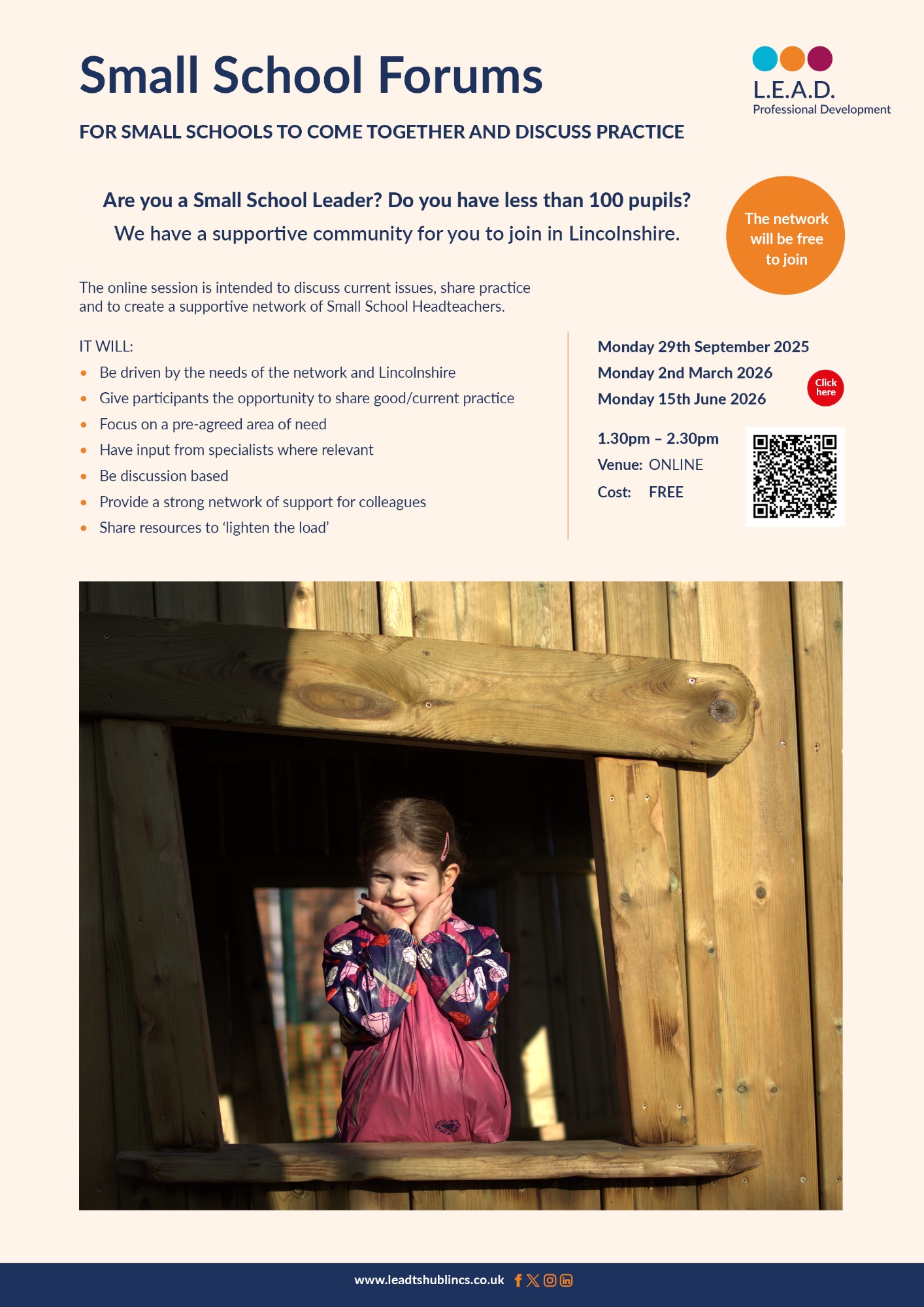 Small School Forums

L.E.A.D.
Professional Development

FOR SMALL SCHOOLS TO COME TOGETHER AND DISCUSS PRACTICE

Are you a Small School Leader? Do you have less than 100 pupils?

We have a supportive community for you to join in Lincolnshire.

The network will be free to join

The online session is intended to discuss current issues, share practice and to create a supportive network of Small School Headteachers.

IT WILL:

• Be driven by the needs of the network and Lincolnshire
• Give participants the opportunity to share good/current practice
• Focus on a pre-agreed area of need
• Have input from specialists where relevant
• Be discussion based
• Provide a strong network of support for colleagues
• Share resources to 'lighten the load'

Monday 29th September 2025
Monday 2nd March 2026
Monday 15th June 2026

Click here

1.30pm – 2.30pm
Venue: ONLINE
Cost: FREE

www.leadtshublincs.co.uk